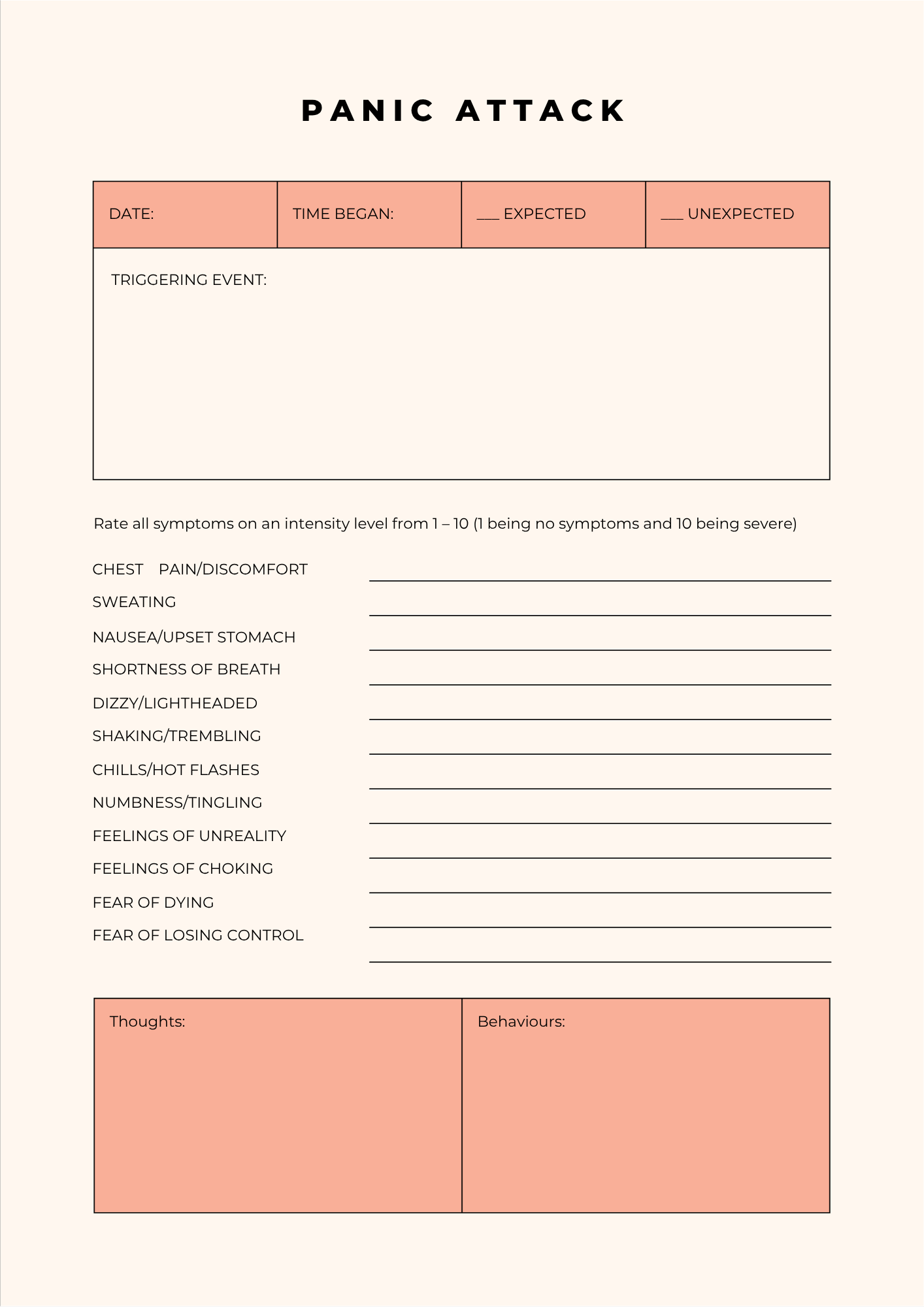 PANIC ATTACK

| DATE: | TIME BEGAN: | ___ EXPECTED | ___ UNEXPECTED |
|---|---|---|---|

TRIGGERING EVENT:

Rate all symptoms on an intensity level from 1 – 10 (1 being no symptoms and 10 being severe)

CHEST PAIN/DISCOMFORT

SWEATING

NAUSEA/UPSET STOMACH

SHORTNESS OF BREATH

DIZZY/LIGHTHEADED

SHAKING/TREMBLING

CHILLS/HOT FLASHES

NUMBNESS/TINGLING

FEELINGS OF UNREALITY

FEELINGS OF CHOKING

FEAR OF DYING

FEAR OF LOSING CONTROL

| Thoughts: | Behaviours: |
|---|---|